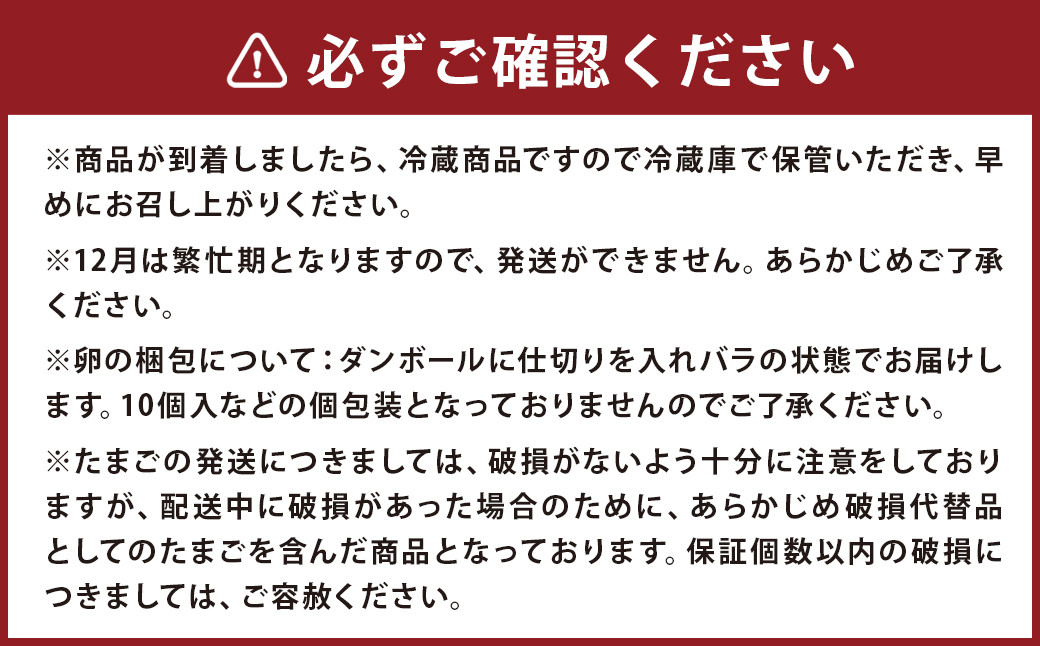 必ずご確認ください

※商品が到着しましたら、冷蔵商品ですので冷蔵庫で保管いただき、早めにお召し上がりください。

※12月は繁忙期となりますので、発送ができません。あらかじめご了承ください。

※卵の梱包について：ダンボールに仕切りを入れバラの状態でお届けします。10個入などの個包装となっておりませんのでご了承ください。

※たまごの発送につきましては、破損がないよう十分に注意をしておりますが、配送中に破損があった場合のために、あらかじめ破損代替品としてのたまごを含んだ商品となっております。保証個数以内の破損につきましては、ご容赦ください。